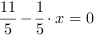 $\frac{11}{5} - \frac{1}{5} \cdot x = 0$